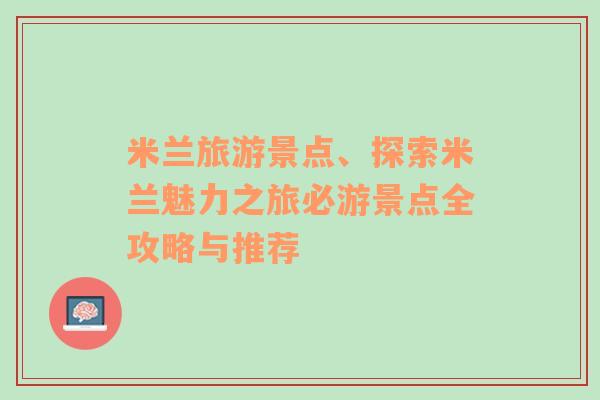 米兰旅游景点、探索米兰魅力之旅必游景点全攻略与推荐